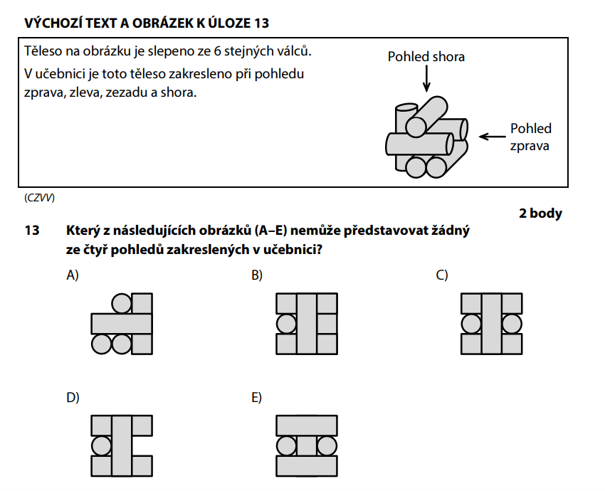 VÝCHOZÍ TEXT A OBRÁZEK K ÚLOZE 13

Těleso na obrázku je slepeno ze 6 stejných válců.

V učebnici je toto těleso zakresleno při pohledu zprava, zleva, zezadu a shora.

Pohled shora

Pohled zprava

(CZVV)

2 body

13 Který z následujících obrázků (A–E) nemůže představovat žádný ze čtyř pohledů zakreslených v učebnici?

A)

B)

C)

D)

E)